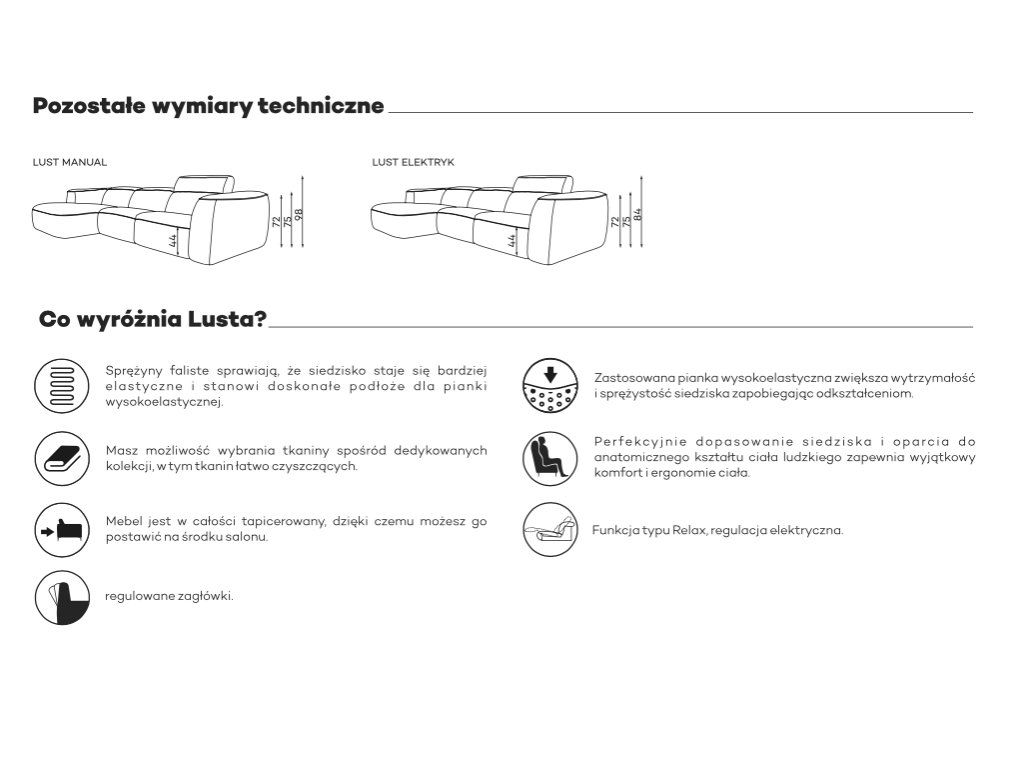 Pozostałe wymiary techniczne

LUST MANUAL

44
72
75
98

LUST ELEKTRYK

44
72
75
84

Co wyróżnia Lusta?

Sprężyny faliste sprawiają, że siedzisko staje się bardziej elastyczne i stanowi doskonałe podłoże dla pianki wysokoelastycznej.

Masz możliwość wybrania tkaniny spośród dedykowanych kolekcji, w tym tkanin łatwo czyszczących.

Mebel jest w całości tapicerowany, dzięki czemu możesz go postawić na środku salonu.

regulowane zagłówki.

Zastosowana pianka wysokoelastyczna zwiększa wytrzymałość i sprężystość siedziska zapobiegając odkształceniom.

Perfekcyjnie dopasowanie siedziska i oparcia do anatomicznego kształtu ciała ludzkiego zapewnia wyjątkowy komfort i ergonomie ciała.

Funkcja typu Relax, regulacja elektryczna.